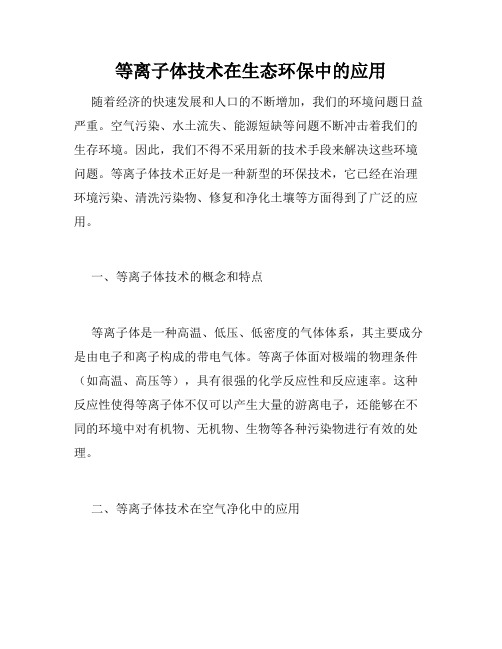 等离子体技术在生态环保中的应用

随着经济的快速发展和人口的不断增加，我们的环境问题日益严重。空气污染、水土流失、能源短缺等问题不断冲击着我们的生存环境。因此，我们不得不采用新的技术手段来解决这些环境问题。等离子体技术正好是一种新型的环保技术，它已经在治理环境污染、清洗污染物、修复和净化土壤等方面得到了广泛的应用。

一、等离子体技术的概念和特点

等离子体是一种高温、低压、低密度的气体体系，其主要成分是由电子和离子构成的带电气体。等离子体面对极端的物理条件（如高温、高压等），具有很强的化学反应性和反应速率。这种反应性使得等离子体不仅可以产生大量的游离电子，还能够在不同的环境中对有机物、无机物、生物等各种污染物进行有效的处理。

二、等离子体技术在空气净化中的应用